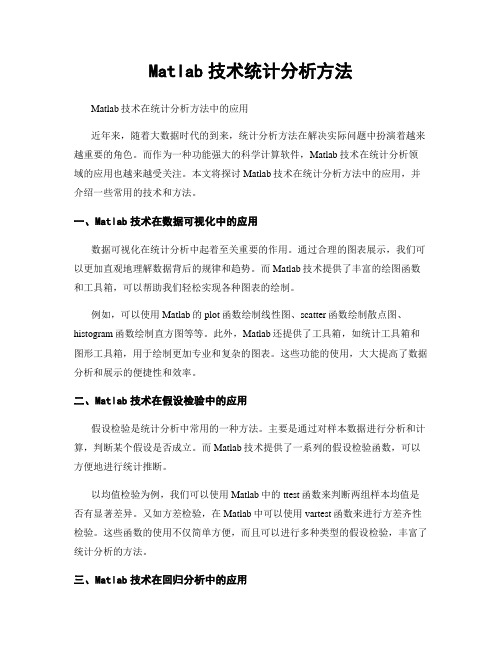 Matlab 技术统计分析方法

Matlab 技术在统计分析方法中的应用

近年来，随着大数据时代的到来，统计分析方法在解决实际问题中扮演着越来越重要的角色。而作为一种功能强大的科学计算软件，Matlab 技术在统计分析领域的应用也越来越受关注。本文将探讨 Matlab 技术在统计分析方法中的应用，并介绍一些常用的技术和方法。

一、Matlab 技术在数据可视化中的应用

数据可视化在统计分析中起着至关重要的作用。通过合理的图表展示，我们可以更加直观地理解数据背后的规律和趋势。而 Matlab 技术提供了丰富的绘图函数和工具箱，可以帮助我们轻松实现各种图表的绘制。

例如，可以使用 Matlab 的 plot 函数绘制线性图、scatter 函数绘制散点图、histogram 函数绘制直方图等等。此外，Matlab 还提供了工具箱，如统计工具箱和图形工具箱，用于绘制更加专业和复杂的图表。这些功能的使用，大大提高了数据分析和展示的便捷性和效率。

二、Matlab 技术在假设检验中的应用

假设检验是统计分析中常用的一种方法。主要是通过对样本数据进行分析和计算，判断某个假设是否成立。而 Matlab 技术提供了一系列的假设检验函数，可以方便地进行统计推断。

以均值检验为例，我们可以使用 Matlab 中的 ttest 函数来判断两组样本均值是否有显著差异。又如方差检验，在 Matlab 中可以使用 vartest 函数来进行方差齐性检验。这些函数的使用不仅简单方便，而且可以进行多种类型的假设检验，丰富了统计分析的方法。

三、Matlab 技术在回归分析中的应用